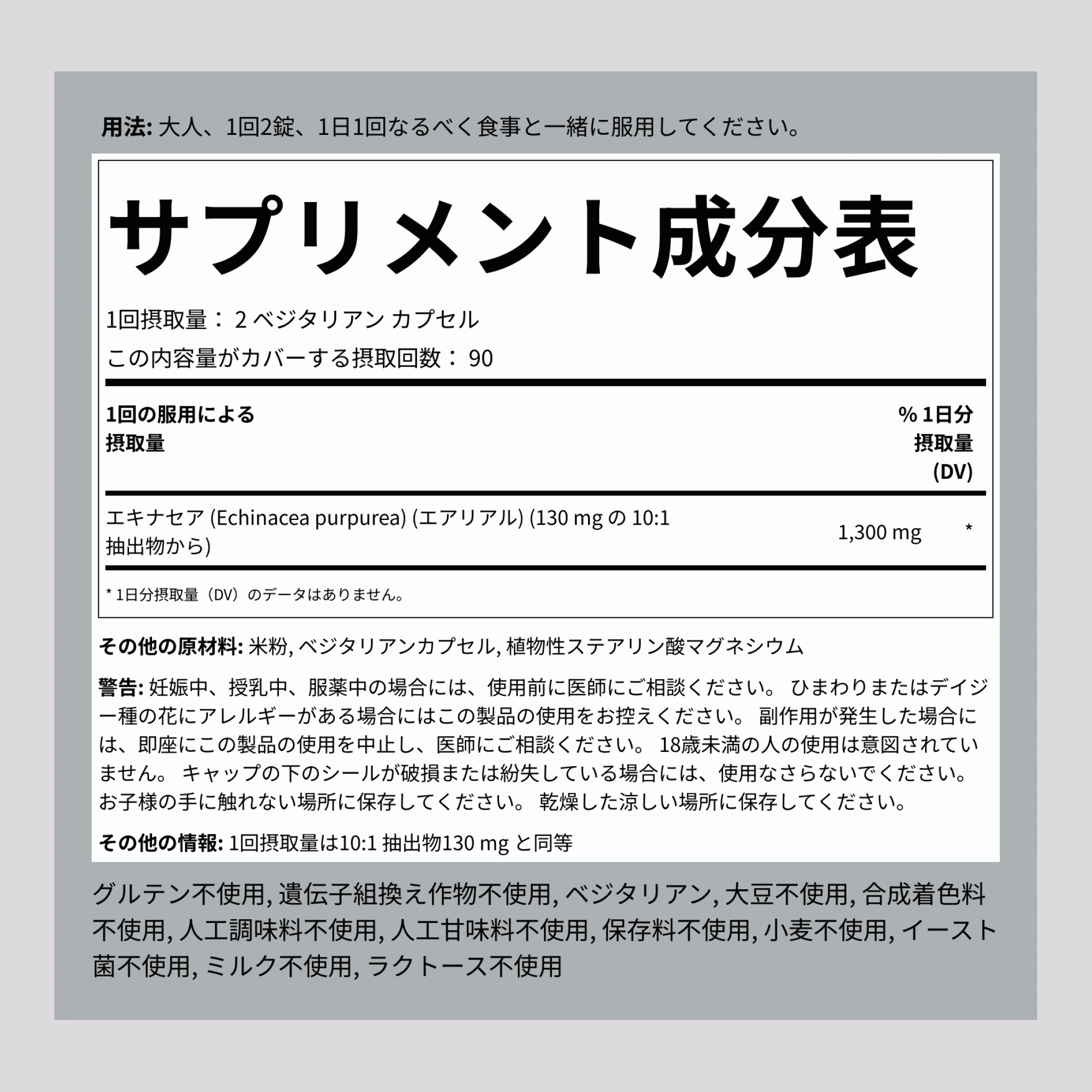 用法: 大人、1回2錠、1日1回なるべく食事と一緒に服用してください。

サプリメント成分表

1回摂取量： 2 ベジタリアン カプセル

この内容量がカバーする摂取回数： 90

| 1回の服用による摂取量 | | % 1日分摂取量 (DV) |
|---|---|---|
| エキナセア (Echinacea purpurea) (エアリアル) (130 mg の 10:1 抽出物から) | 1,300 mg | * |

* 1日分摂取量（DV）のデータはありません。

その他の原材料: 米粉, ベジタリアンカプセル, 植物性ステアリン酸マグネシウム

警告: 妊娠中、授乳中、服薬中の場合には、使用前に医師にご相談ください。 ひまわりまたはデイジー種の花にアレルギーがある場合にはこの製品の使用をお控えください。 副作用が発生した場合には、即座にこの製品の使用を中止し、医師にご相談ください。 18歳未満の人の使用は意図されていません。 キャップの下のシールが破損または紛失している場合には、使用なさらないでください。 お子様の手に触れない場所に保存してください。 乾燥した涼しい場所に保存してください。

その他の情報: 1回摂取量は10:1 抽出物130 mg と同等

グルテン不使用, 遺伝子組換え作物不使用, ベジタリアン, 大豆不使用, 合成着色料不使用, 人工調味料不使用, 人工甘味料不使用, 保存料不使用, 小麦不使用, イースト菌不使用, ミルク不使用, ラクトース不使用